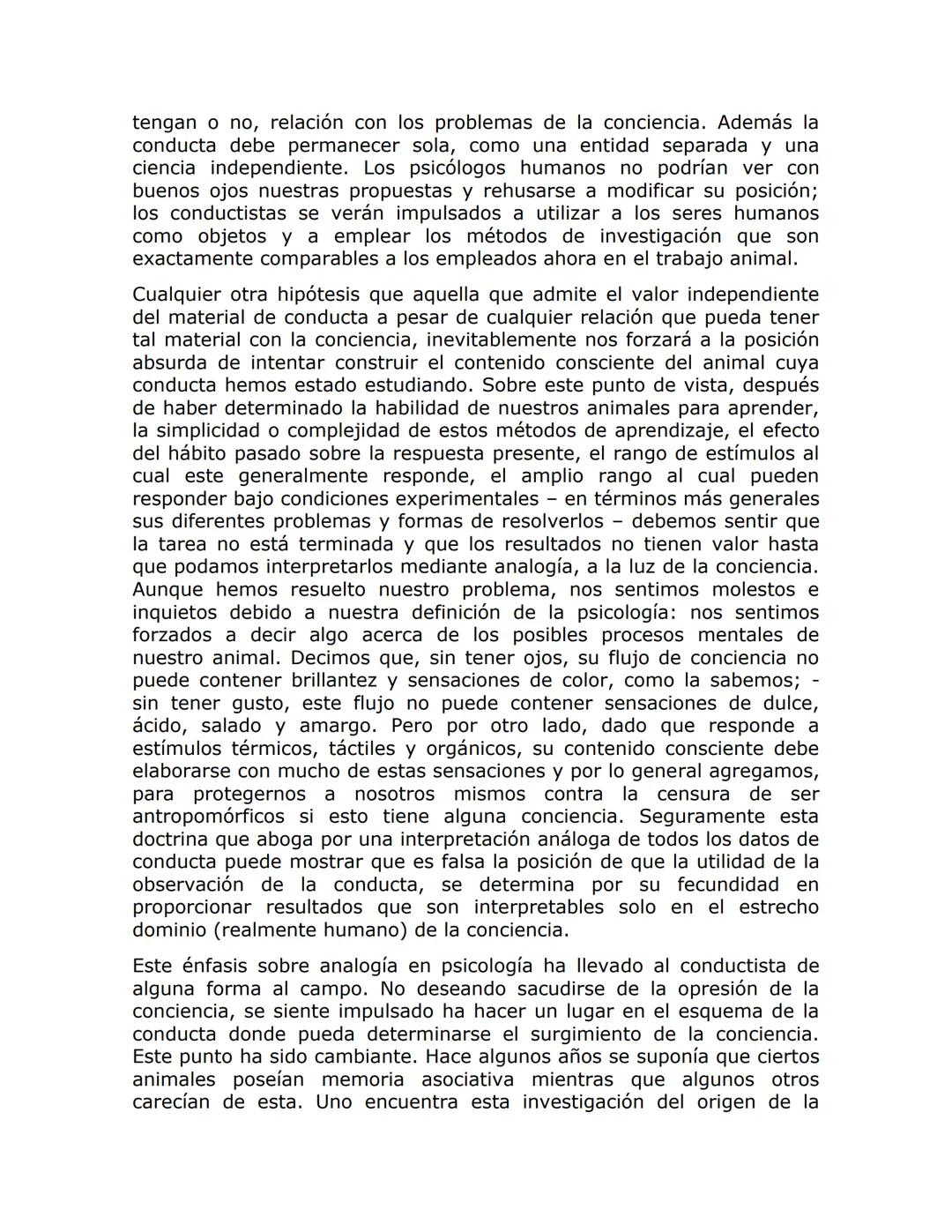 tengan o no, relación con los problemas de la conciencia. Además la conducta debe permanecer sola, como una entidad separada y una ciencia independiente. Los psicólogos humanos no podrían ver con buenos ojos nuestras propuestas y rehusarse a modificar su posición; los conductistas se verán impulsados a utilizar a los seres humanos como objetos y a emplear los métodos de investigación que son exactamente comparables a los empleados ahora en el trabajo animal.

Cualquier otra hipótesis que aquella que admite el valor independiente del material de conducta a pesar de cualquier relación que pueda tener tal material con la conciencia, inevitablemente nos forzará a la posición absurda de intentar construir el contenido consciente del animal cuya conducta hemos estado estudiando. Sobre este punto de vista, después de haber determinado la habilidad de nuestros animales para aprender, la simplicidad o complejidad de estos métodos de aprendizaje, el efecto del hábito pasado sobre la respuesta presente, el rango de estímulos al cual este generalmente responde, el amplio rango al cual pueden responder bajo condiciones experimentales – en términos más generales sus diferentes problemas y formas de resolverlos – debemos sentir que la tarea no está terminada y que los resultados no tienen valor hasta que podamos interpretarlos mediante analogía, a la luz de la conciencia. Aunque hemos resuelto nuestro problema, nos sentimos molestos e inquietos debido a nuestra definición de la psicología: nos sentimos forzados a decir algo acerca de los posibles procesos mentales de nuestro animal. Decimos que, sin tener ojos, su flujo de conciencia no puede contener brillantez y sensaciones de color, como la sabemos; - sin tener gusto, este flujo no puede contener sensaciones de dulce, ácido, salado y amargo. Pero por otro lado, dado que responde a estímulos térmicos, táctiles y orgánicos, su contenido consciente debe elaborarse con mucho de estas sensaciones y por lo general agregamos, para protegernos a nosotros mismos contra la censura de ser antropomórficos si esto tiene alguna conciencia. Seguramente esta doctrina que aboga por una interpretación análoga de todos los datos de conducta puede mostrar que es falsa la posición de que la utilidad de la observación de la conducta, se determina por su fecundidad en proporcionar resultados que son interpretables solo en el estrecho dominio (realmente humano) de la conciencia.

Este énfasis sobre analogía en psicología ha llevado al conductista de alguna forma al campo. No deseando sacudirse de la opresión de la conciencia, se siente impulsado ha hacer un lugar en el esquema de la conducta donde pueda determinarse el surgimiento de la conciencia. Este punto ha sido cambiante. Hace algunos años se suponía que ciertos animales poseían memoria asociativa mientras que algunos otros carecían de esta. Uno encuentra esta investigación del origen de la